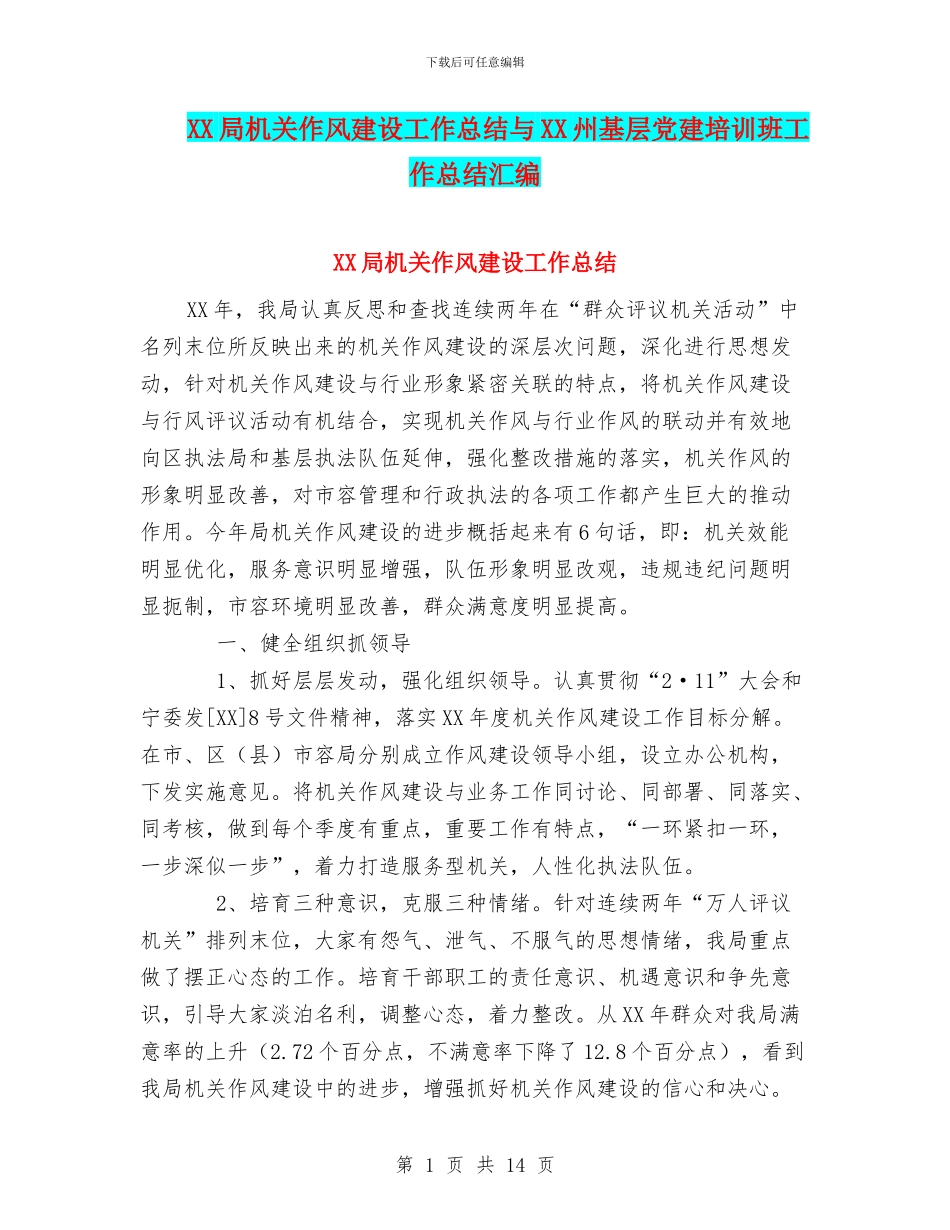 下载后可任意编辑

XX局机关作风建设工作总结与XX州基层党建培训班工作总结汇编

XX局机关作风建设工作总结

XX年，我局认真反思和查找连续两年在“群众评议机关活动”中名列末位所反映出来的机关作风建设的深层次问题，深化进行思想发动，针对机关作风建设与行业形象紧密关联的特点，将机关作风建设与行风评议活动有机结合，实现机关作风与行业作风的联动并有效地向区执法局和基层执法队伍延伸，强化整改措施的落实，机关作风的形象明显改善，对市容管理和行政执法的各项工作都产生巨大的推动作用。今年局机关作风建设的进步概括起来有6句话，即：机关效能明显优化，服务意识明显增强，队伍形象明显改观，违规违纪问题明显扼制，市容环境明显改善，群众满意度明显提高。

一、健全组织抓领导

1、抓好层层发动，强化组织领导。认真贯彻“2·11”大会和宁委发[XX]8号文件精神，落实XX年度机关作风建设工作目标分解。在市、区（县）市容局分别成立作风建设领导小组，设立办公机构，下发实施意见。将机关作风建设与业务工作同讨论、同部署、同落实、同考核，做到每个季度有重点，重要工作有特点，“一环紧扣一环，一步深似一步”，着力打造服务型机关，人性化执法队伍。

2、培育三种意识，克服三种情绪。针对连续两年“万人评议机关”排列末位，大家有怨气、泄气、不服气的思想情绪，我局重点做了摆正心态的工作。培育干部职工的责任意识、机遇意识和争先意识，引导大家淡泊名利，调整心态，着力整改。从XX年群众对我局满意率的上升（2.72个百分点，不满意率下降了12.8个百分点），看到我局机关作风建设中的进步，增强抓好机关作风建设的信心和决心。

第 1 页 共 14 页